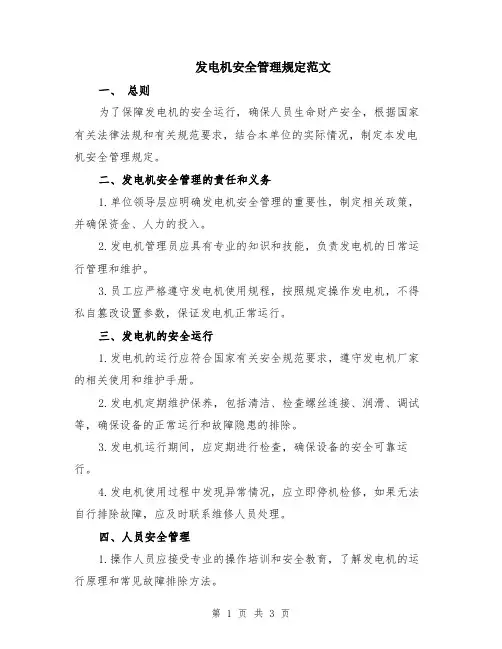 发电机安全管理规定范文

一、 总则

为了保障发电机的安全运行，确保人员生命财产安全，根据国家有关法律法规和有关规范要求，结合本单位的实际情况，制定本发电机安全管理规定。

二、发电机安全管理的责任和义务

1.单位领导层应明确发电机安全管理的重要性，制定相关政策，并确保资金、人力的投入。

2.发电机管理员应具有专业的知识和技能，负责发电机的日常运行管理和维护。

3.员工应严格遵守发电机使用规程，按照规定操作发电机，不得私自篡改设置参数，保证发电机正常运行。

三、发电机的安全运行

1.发电机的运行应符合国家有关安全规范要求，遵守发电机厂家的相关使用和维护手册。

2.发电机定期维护保养，包括清洁、检查螺丝连接、润滑、调试等，确保设备的正常运行和故障隐患的排除。

3.发电机运行期间，应定期进行检查，确保设备的安全可靠运行。

4.发电机使用过程中发现异常情况，应立即停机检修，如果无法自行排除故障，应及时联系维修人员处理。

四、人员安全管理

1.操作人员应接受专业的操作培训和安全教育，了解发电机的运行原理和常见故障排除方法。

第 1 页 共 3 页